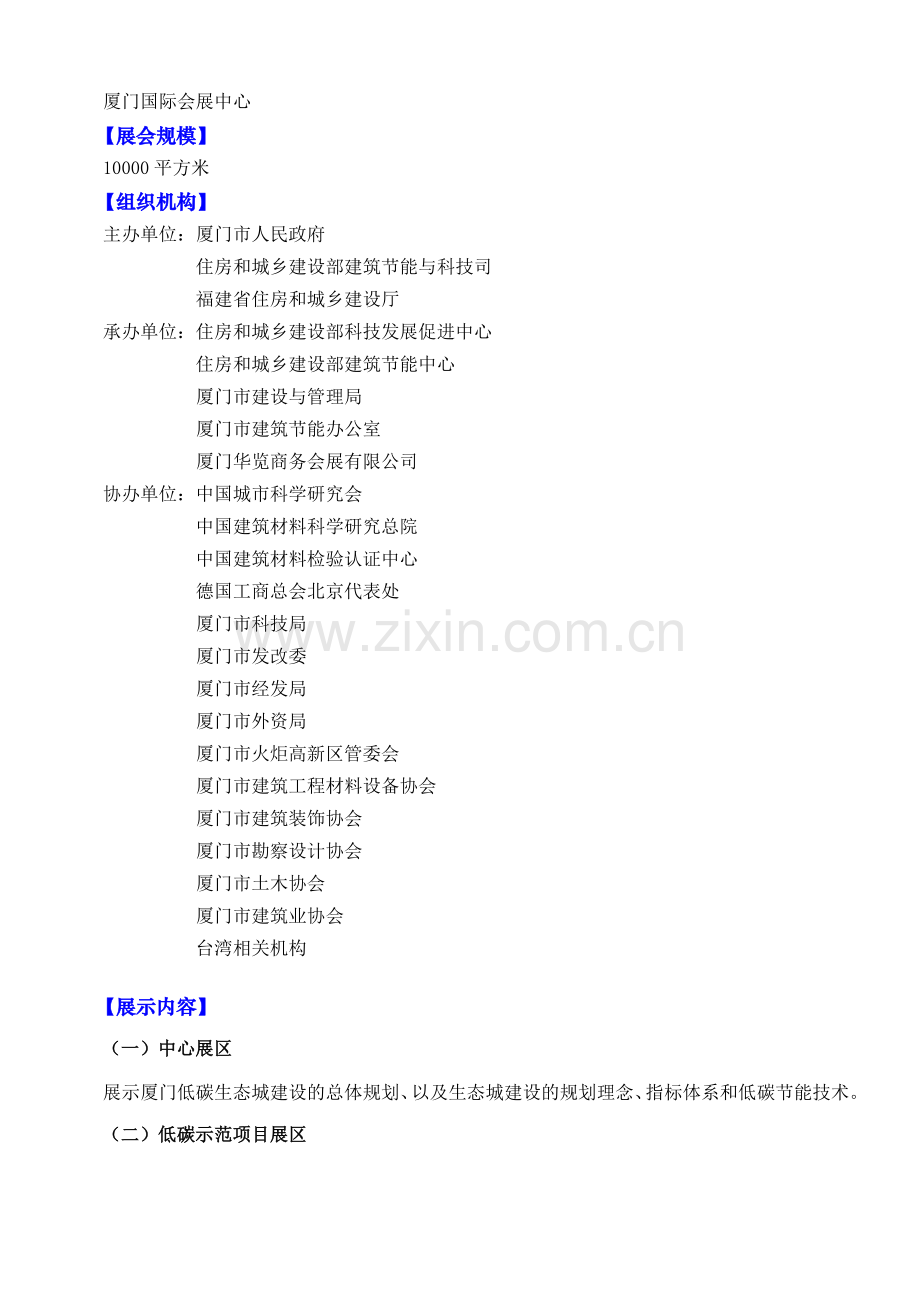 厦门国际会展中心

【展会规模】

10000平方米

【组织机构】

主办单位：厦门市人民政府
住房和城乡建设部建筑节能与科技司
福建省住房和城乡建设厅
承办单位：住房和城乡建设部科技发展促进中心
住房和城乡建设部建筑节能中心
厦门市建设与管理局
厦门市建筑节能办公室
厦门华览商务会展有限公司
协办单位：中国城市科学研究会
中国建筑材料科学研究总院
中国建筑材料检验认证中心
德国工商总会北京代表处
厦门市科技局
厦门市发改委
厦门市经发局
厦门市外资局
厦门市火炬高新区管委会
厦门市建筑工程材料设备协会
厦门市建筑装饰协会
厦门市勘察设计协会
厦门市土木协会
厦门市建筑业协会
台湾相关机构

【展示内容】

（一）中心展区

展示厦门低碳生态城建设的总体规划、以及生态城建设的规划理念、指标体系和低碳节能技术。

（二）低碳示范项目展区

www.zixin.com.cn